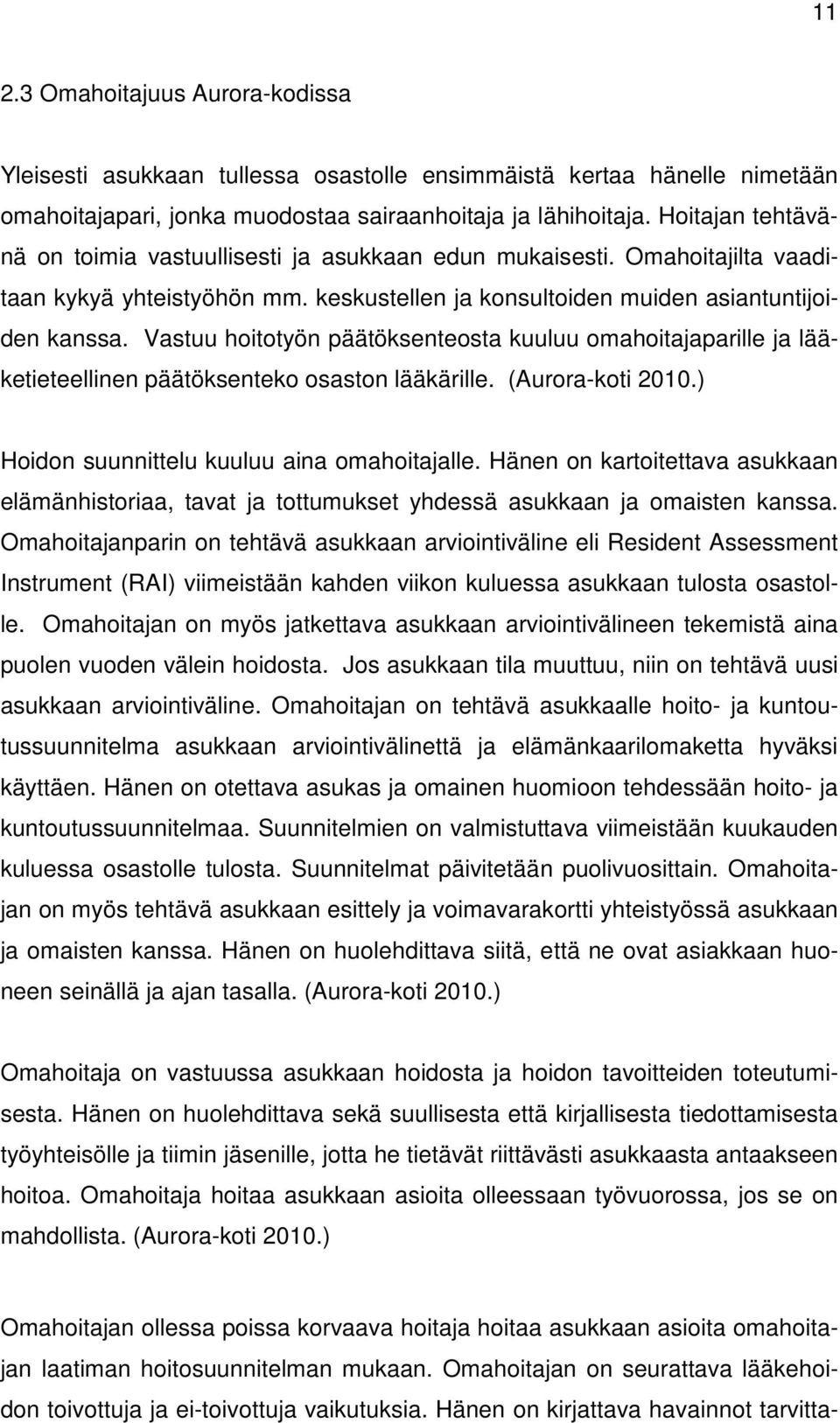 11

2.3 Omahoitajuus Aurora-kodissa

Yleisesti asukkaan tullessa osastolle ensimmäistä kertaa hänelle nimetään omahoitajapari, jonka muodostaa sairaanhoitaja ja lähihoitaja. Hoitajan tehtävänä on toimia vastuullisesti ja asukkaan edun mukaisesti. Omahoitajilta vaaditaan kykyä yhteistyöhön mm. keskustellen ja konsultoiden muiden asiantuntijoiden kanssa. Vastuu hoitotyön päätöksenteosta kuuluu omahoitajaparille ja lääketieteellinen päätöksenteko osaston lääkärille. (Aurora-koti 2010.)

Hoidon suunnittelu kuuluu aina omahoitajalle. Hänen on kartoitettava asukkaan elämänhistoriaa, tavat ja tottumukset yhdessä asukkaan ja omaisten kanssa. Omahoitajanparin on tehtävä asukkaan arviointiväline eli Resident Assessment Instrument (RAI) viimeistään kahden viikon kuluessa asukkaan tulosta osastolle. Omahoitajan on myös jatkettava asukkaan arviointivälineen tekemistä aina puolen vuoden välein hoidosta. Jos asukkaan tila muuttuu, niin on tehtävä uusi asukkaan arviointiväline. Omahoitajan on tehtävä asukkaalle hoito- ja kuntoutussuunnitelma asukkaan arviointivälinettä ja elämänkaarilomaketta hyväksi käyttäen. Hänen on otettava asukas ja omainen huomioon tehdessään hoito- ja kuntoutussuunnitelmaa. Suunnitelmien on valmistuttava viimeistään kuukauden kuluessa osastolle tulosta. Suunnitelmat päivitetään puolivuosittain. Omahoitajan on myös tehtävä asukkaan esittely ja voimavarakortti yhteistyössä asukkaan ja omaisten kanssa. Hänen on huolehdittava siitä, että ne ovat asiakkaan huoneen seinällä ja ajan tasalla. (Aurora-koti 2010.)

Omahoitaja on vastuussa asukkaan hoidosta ja hoidon tavoitteiden toteutumisesta. Hänen on huolehdittava sekä suullisesta että kirjallisesta tiedottamisesta työyhteisölle ja tiimin jäsenille, jotta he tietävät riittävästi asukkaasta antaakseen hoitoa. Omahoitaja hoitaa asukkaan asioita olleessaan työvuorossa, jos se on mahdollista. (Aurora-koti 2010.)

Omahoitajan ollessa poissa korvaava hoitaja hoitaa asukkaan asioita omahoitajan laatiman hoitosuunnitelman mukaan. Omahoitajan on seurattava lääkehoidon toivottuja ja ei-toivottuja vaikutuksia. Hänen on kirjattava havainnot tarvitta-